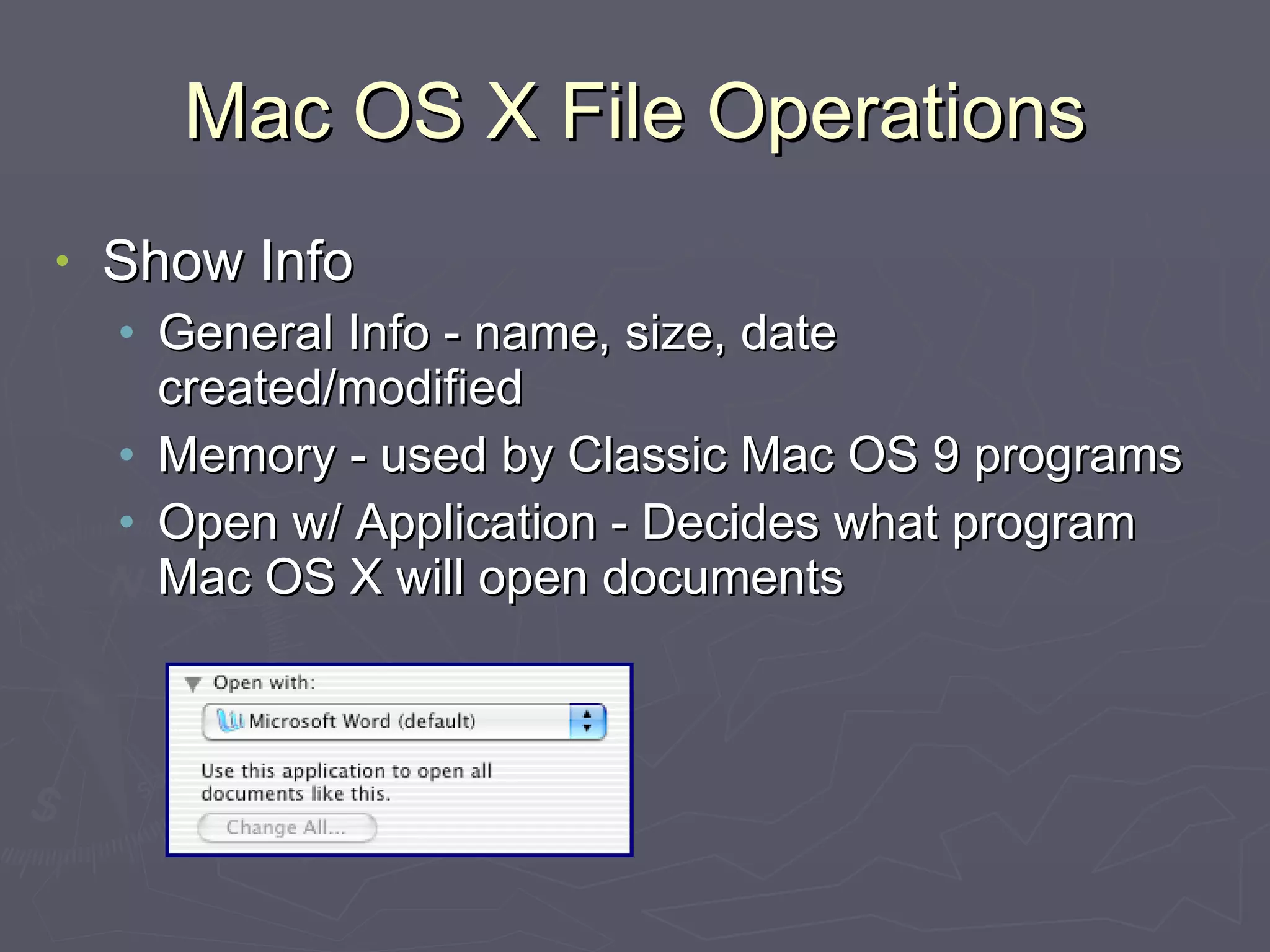 Mac OS X File Operations

• Show Info
  • General Info - name, size, date created/modified
  • Memory - used by Classic Mac OS 9 programs
  • Open w/ Application - Decides what program Mac OS X will open documents

Open with:

Microsoft Word (default)

Use this application to open all documents like this.

Change All...